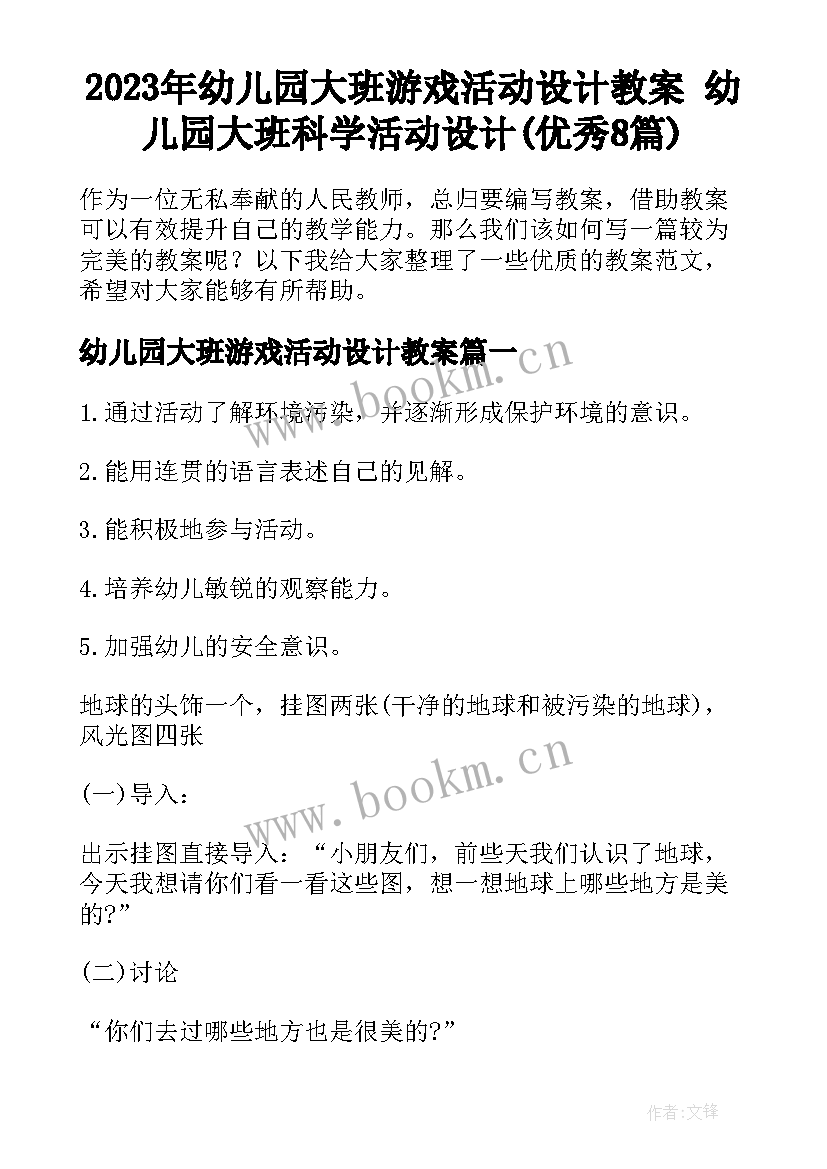 2023年幼儿园大班游戏活动设计教案 幼儿园大班科学活动设计(优秀8篇)

作为一位无私奉献的人民教师，总归要编写教案，借助教案可以有效提升自己的教学能力。那么我们该如何写一篇较为完美的教案呢？以下我给大家整理了一些优质的教案范文，希望对大家能够有所帮助。

幼儿园大班游戏活动设计教案篇一

www.bookm.cn

1.通过活动了解环境污染，并逐渐形成保护环境的意识。

2.能用连贯的语言表述自己的见解。

3.能积极地参与活动。

4.培养幼儿敏锐的观察能力。

5.加强幼儿的安全意识。

地球的头饰一个，挂图两张(干净的地球和被污染的地球)，风光图四张

www.bookm.cn

(一)导入：

出示挂图直接导入：“小朋友们，前些天我们认识了地球，今天我想请你们看一看这些图，想一想地球上哪些地方是美的?”

(二)讨论

“你们去过哪些地方也是很美的?”

作者:文锋